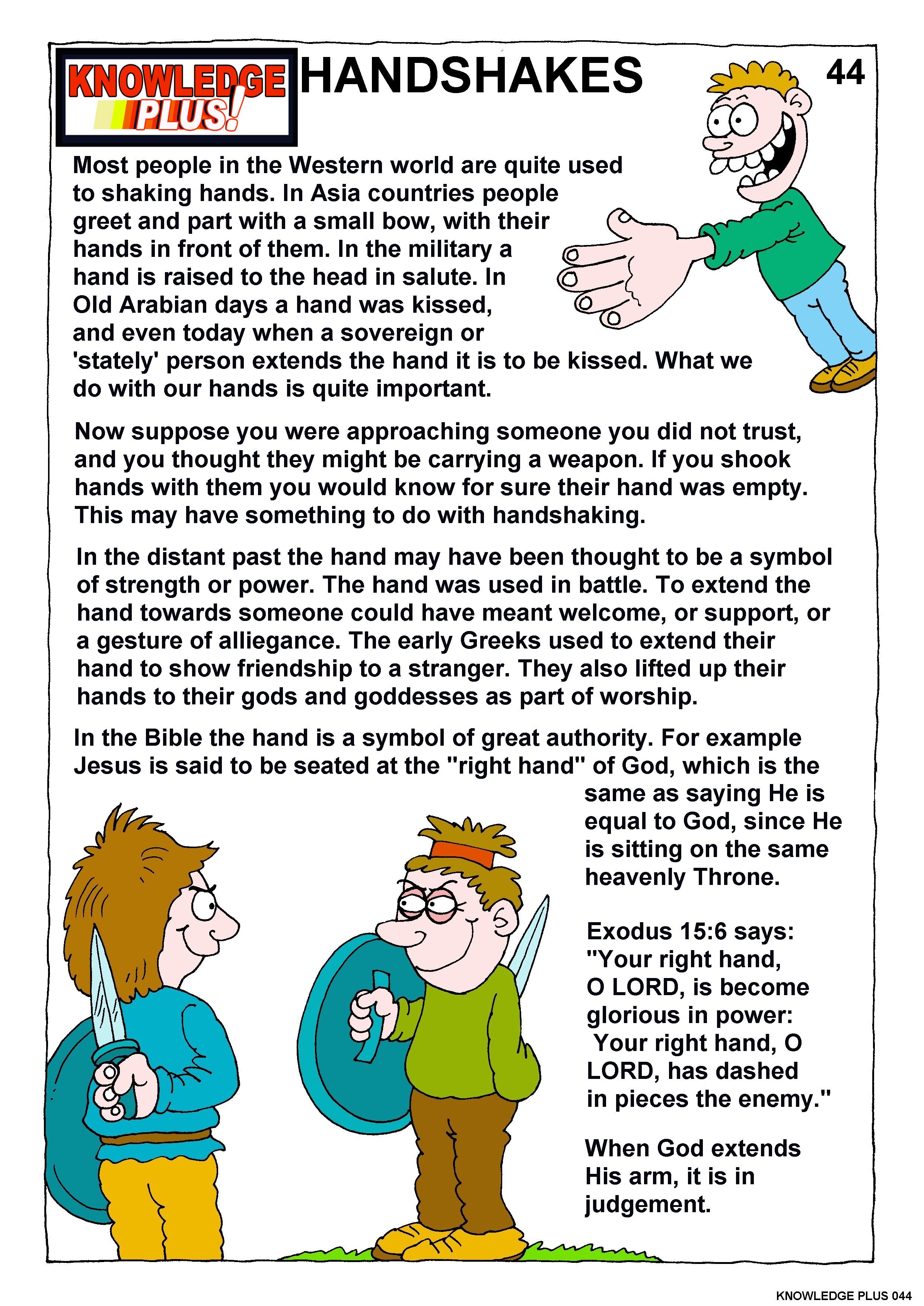 KNOWLEDGE PLUS!

HANDSHAKES

44

Most people in the Western world are quite used to shaking hands. In Asia countries people greet and part with a small bow, with their hands in front of them. In the military a hand is raised to the head in salute. In Old Arabian days a hand was kissed, and even today when a sovereign or 'stately' person extends the hand it is to be kissed. What we do with our hands is quite important.

Now suppose you were approaching someone you did not trust, and you thought they might be carrying a weapon. If you shook hands with them you would know for sure their hand was empty. This may have something to do with handshaking.

In the distant past the hand may have been thought to be a symbol of strength or power. The hand was used in battle. To extend the hand towards someone could have meant welcome, or support, or a gesture of alliegance. The early Greeks used to extend their hand to show friendship to a stranger. They also lifted up their hands to their gods and goddesses as part of worship.

In the Bible the hand is a symbol of great authority. For example Jesus is said to be seated at the "right hand" of God, which is the same as saying He is equal to God, since He is sitting on the same heavenly Throne.

Exodus 15:6 says: "Your right hand, O LORD, is become glorious in power: Your right hand, O LORD, has dashed in pieces the enemy."

When God extends His arm, it is in judgement.

KNOWLEDGE PLUS 044